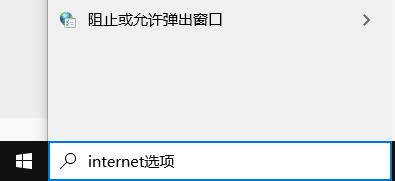 阻止或允许弹出窗口

internet选项